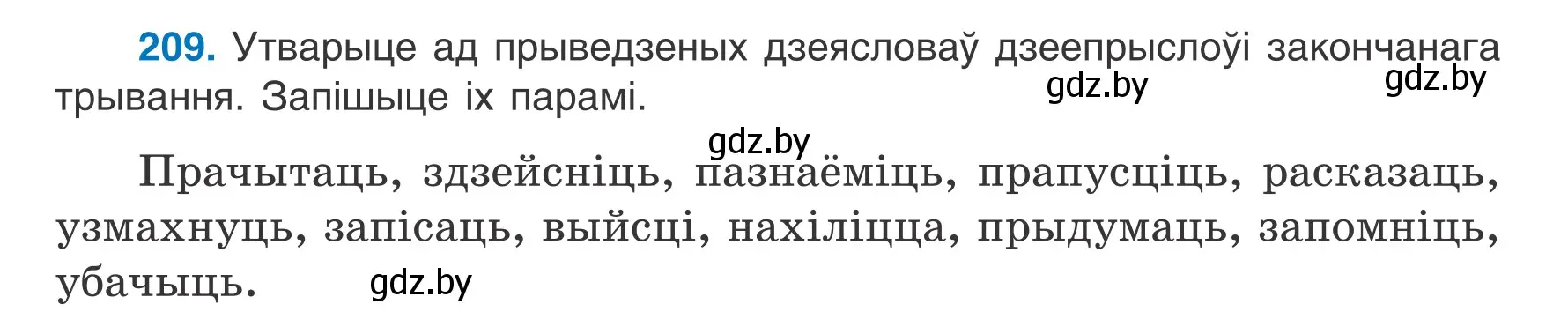 209. Утварыце ад прыведзеных дзеясловаў дзеепрыслоўі закончанага трывання. Запішыце іх парамі.

gdz.by gdz.by

gdz.by

Прачытаць, здзейсніць, пазнаёміць, прапусціць, расказаць, узмахнуць, запісаць, выйсці, нахіліцца, прыдумаць, запомніць, убачыць.

gdz.by